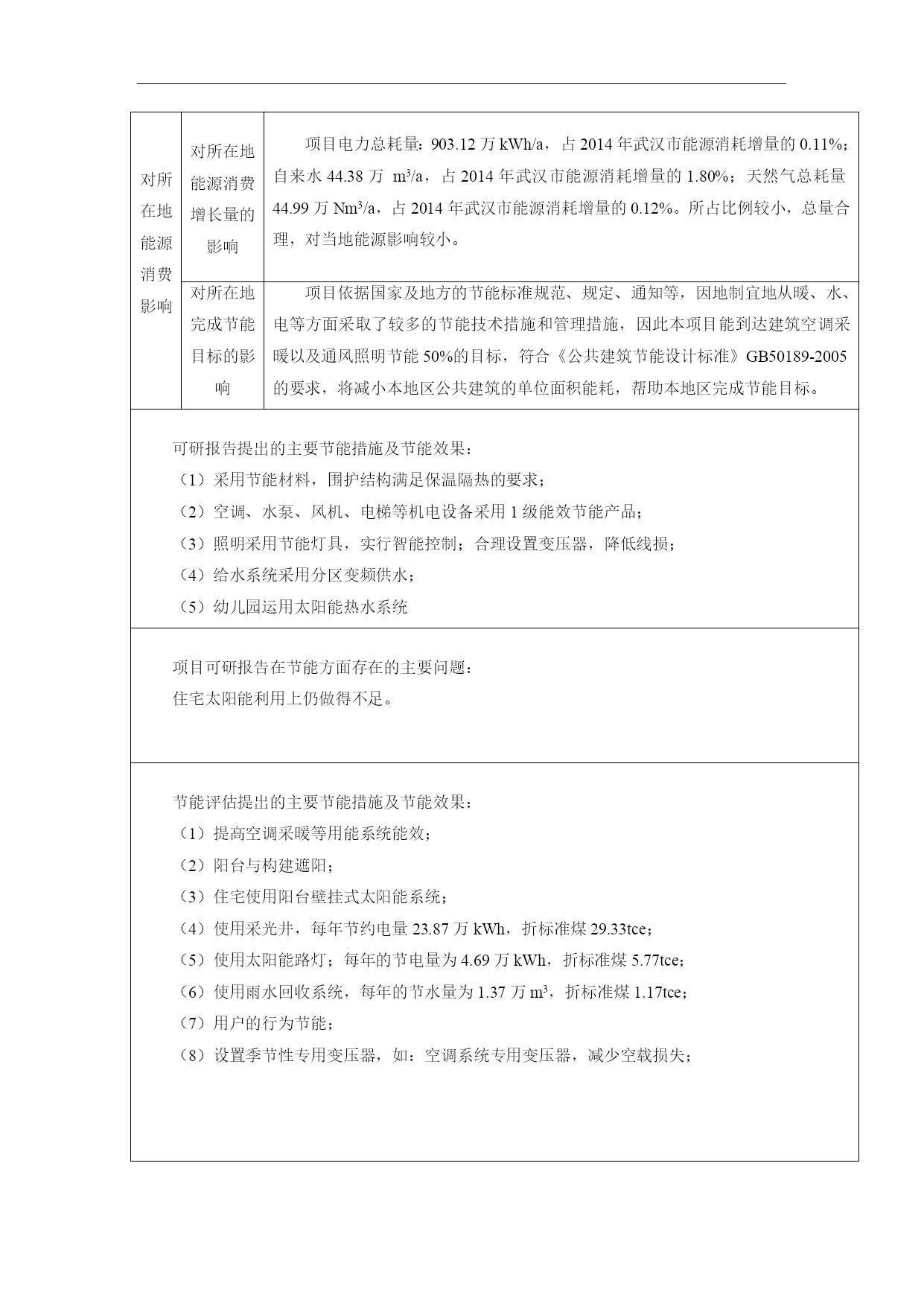 | 对所在地能源消费影响 | 对所在地能源消费增长量的影响 | 项目电力总耗量：903.12 万 kWh/a，占 2014 年武汉市能源消耗增量的 0.11%；自来水 44.38 万 $m^3$/a，占 2014 年武汉市能源消耗增量的 1.80%；天然气总耗量 44.99 万 $Nm^3$/a，占 2014 年武汉市能源消耗增量的 0.12%。所占比例较小，总量合理，对当地能源影响较小。 |
|---|---|---|
| | 对所在地完成节能目标的影响 | 项目依据国家及地方的节能标准规范、规定、通知等，因地制宜地从暖、水、电等方面采取了较多的节能技术措施和管理措施，因此本项目能到达建筑空调采暖以及通风照明节能 50%的目标，符合《公共建筑节能设计标准》GB50189-2005 的要求，将减小本地区公共建筑的单位面积能耗，帮助本地区完成节能目标。 |

可研报告提出的主要节能措施及节能效果：
（1）采用节能材料，围护结构满足保温隔热的要求；
（2）空调、水泵、风机、电梯等机电设备采用 1 级能效节能产品；
（3）照明采用节能灯具，实行智能控制；合理设置变压器，降低线损；
（4）给水系统采用分区变频供水；
（5）幼儿园运用太阳能热水系统

项目可研报告在节能方面存在的主要问题：
住宅太阳能利用上仍做得不足。

节能评估提出的主要节能措施及节能效果：
（1）提高空调采暖等用能系统能效；
（2）阳台与构建遮阳；
（3）住宅使用阳台壁挂式太阳能系统；
（4）使用采光井，每年节约电量 23.87 万 kWh，折标准煤 29.33tce；
（5）使用太阳能路灯；每年的节电量为 4.69 万 kWh，折标准煤 5.77tce；
（6）使用雨水回收系统，每年的节水量为 1.37 万 $m^3$，折标准煤 1.17tce；
（7）用户的行为节能；
（8）设置季节性专用变压器，如：空调系统专用变压器，减少空载损失；